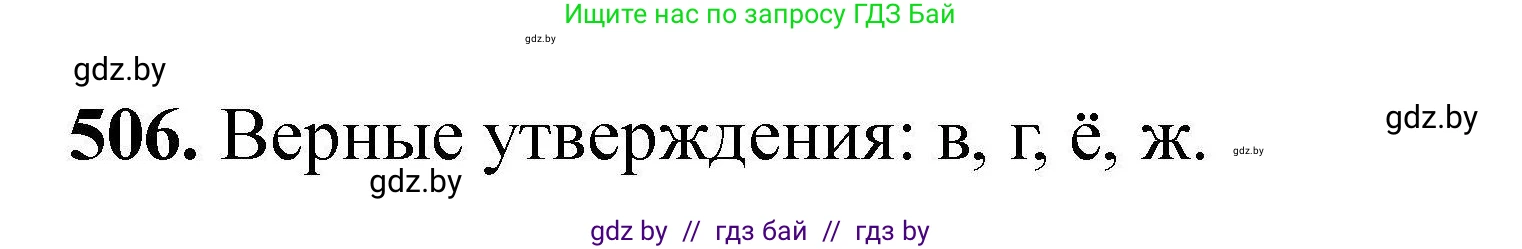 Ищите нас по запросу ГДЗ Бай

gdz.by

gdz.by

506. Верные утверждения: в, г, ё, ж.

gdz.by

gdz.by

gdz.by

gdz by // гдз бай // гдз by